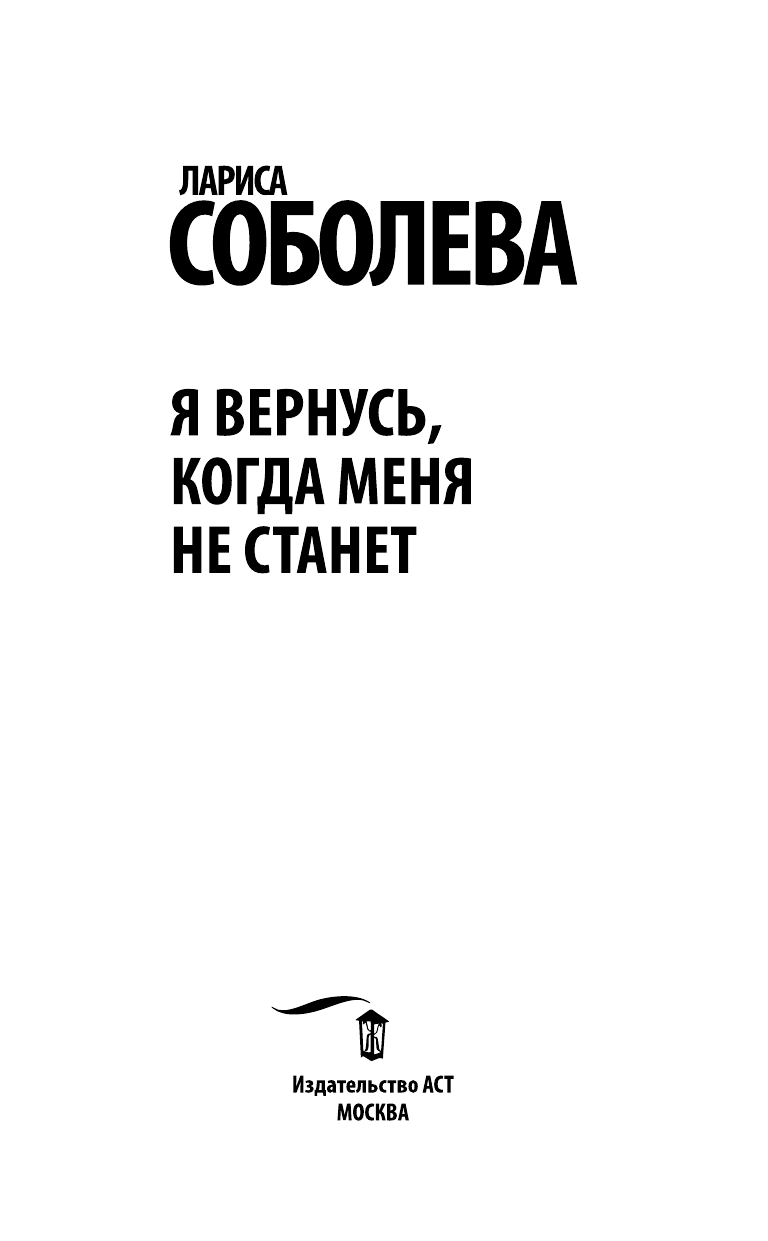 ЛАРИСА
СОБОЛЕВА

Я ВЕРНУСЬ, КОГДА МЕНЯ НЕ СТАНЕТ

Издательство АСТ
МОСКВА